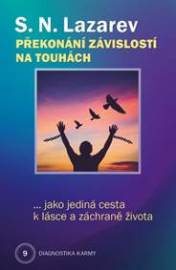 S. N. Lazarev
PŘEKONÁNÍ ZÁVISLOSTÍ NA TOUHÁCH

... jako jediná cesta k lásce a záchraně života

9 DIAGNOSTIKA KARMY